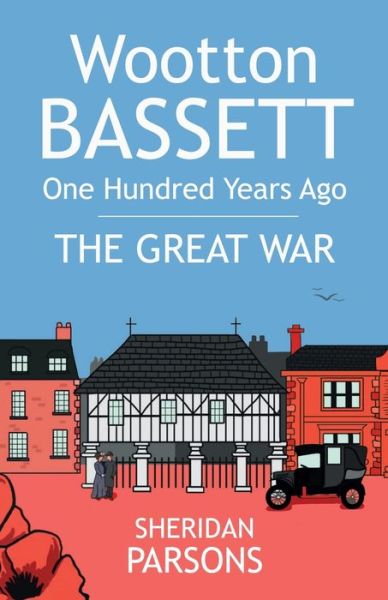 Wootton
BASSETT
One Hundred Years Ago

THE GREAT WAR

SHERIDAN
PARSONS